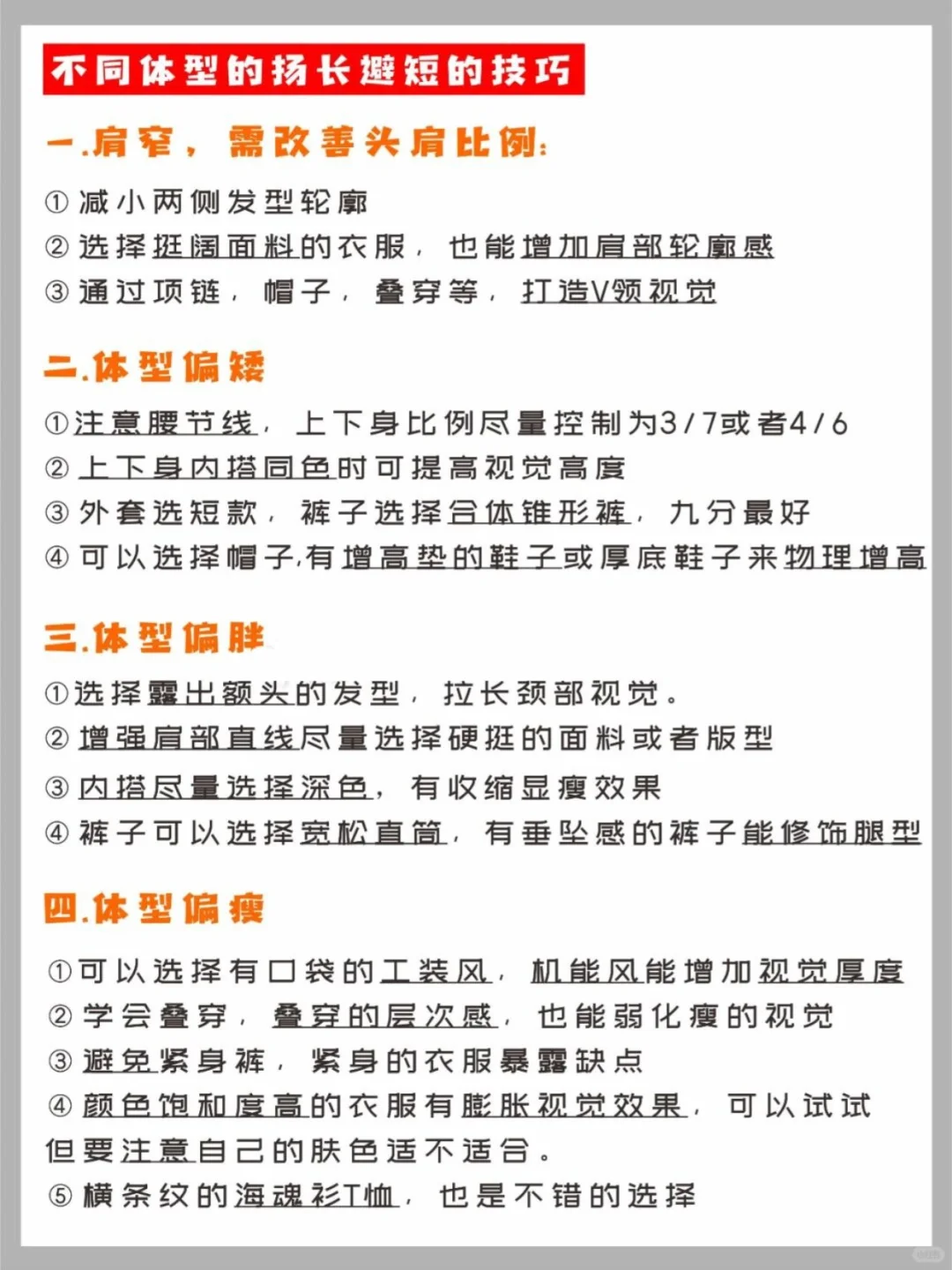 不同体型的扬长避短的技巧

一.肩窄，需改善头肩比例：

① 减小两侧发型轮廓
② 选择挺阔面料的衣服，也能增加肩部轮廓感
③ 通过项链，帽子，叠穿等，打造V领视觉

二.体型偏矮

①注意腰节线，上下身比例尽量控制为3/7或者4/6
② 上下身内搭同色时可提高视觉高度
③ 外套选短款，裤子选择合体锥形裤，九分最好
④ 可以选择帽子,有增高垫的鞋子或厚底鞋子来物理增高

三.体型偏胖

①选择露出额头的发型，拉长颈部视觉。
② 增强肩部直线尽量选择硬挺的面料或者版型
③ 内搭尽量选择深色，有收缩显瘦效果
④ 裤子可以选择宽松直筒，有垂坠感的裤子能修饰腿型

四.体型偏瘦

①可以选择有口袋的工装风，机能风能增加视觉厚度
② 学会叠穿，叠穿的层次感，也能弱化瘦的视觉
③ 避免紧身裤，紧身的衣服暴露缺点
④ 颜色饱和度高的衣服有膨胀视觉效果，可以试试但要注意自己的肤色适不适合。
⑤ 横条纹的海魂衫T恤，也是不错的选择